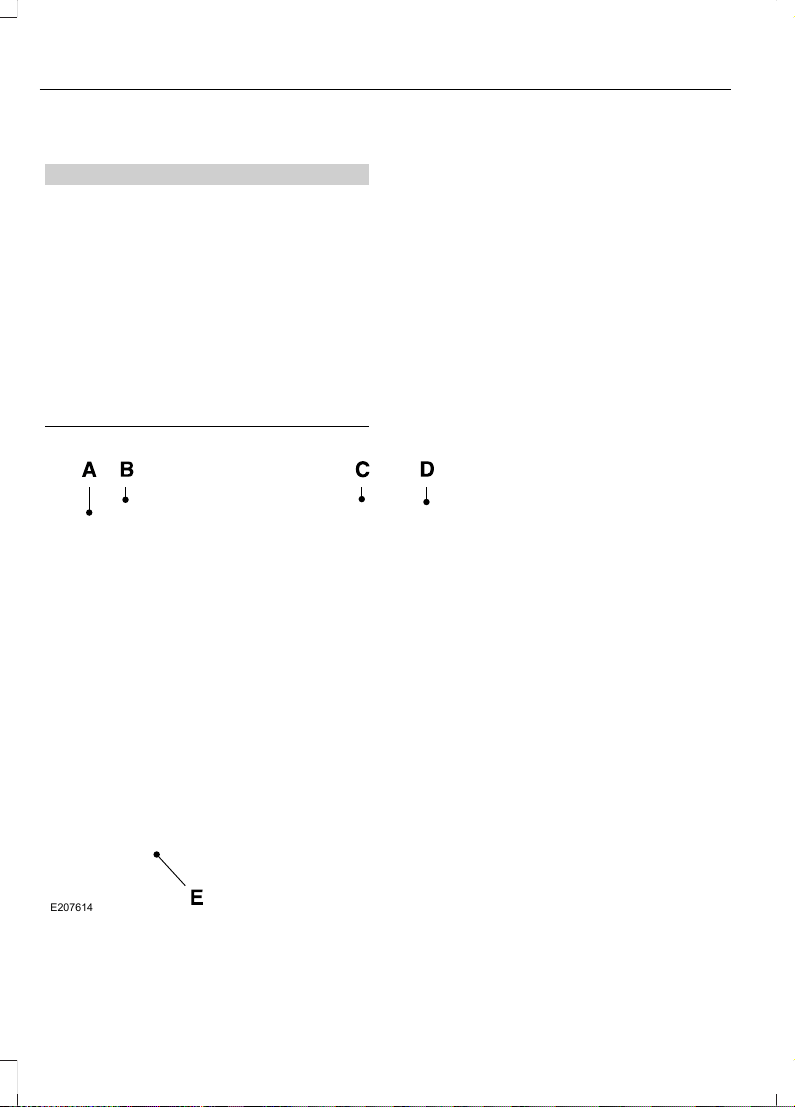 A B C D

E

E207614